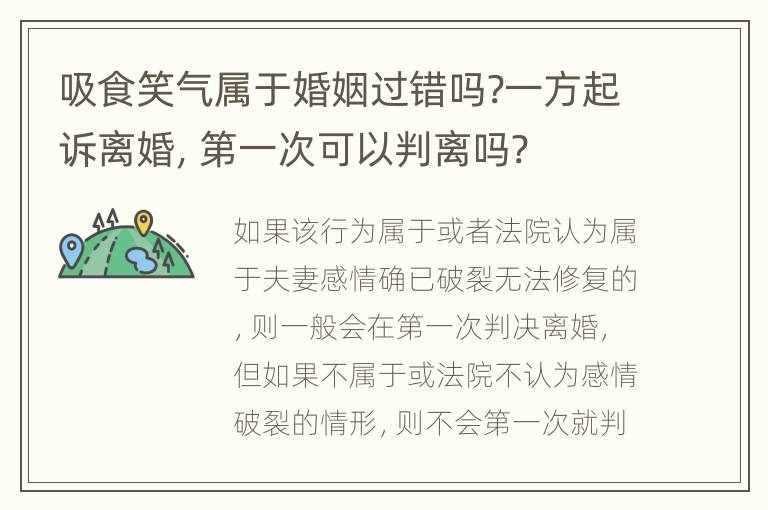 吸食笑气属于婚姻过错吗?一方起诉离婚, 第一次可以判离吗?

如果该行为属于或者法院认为属于夫妻感情确已破裂无法修复的, 则一般会在第一次判决离婚, 但如果不属于或法院不认为感情破裂的情形, 则不会第一次就判